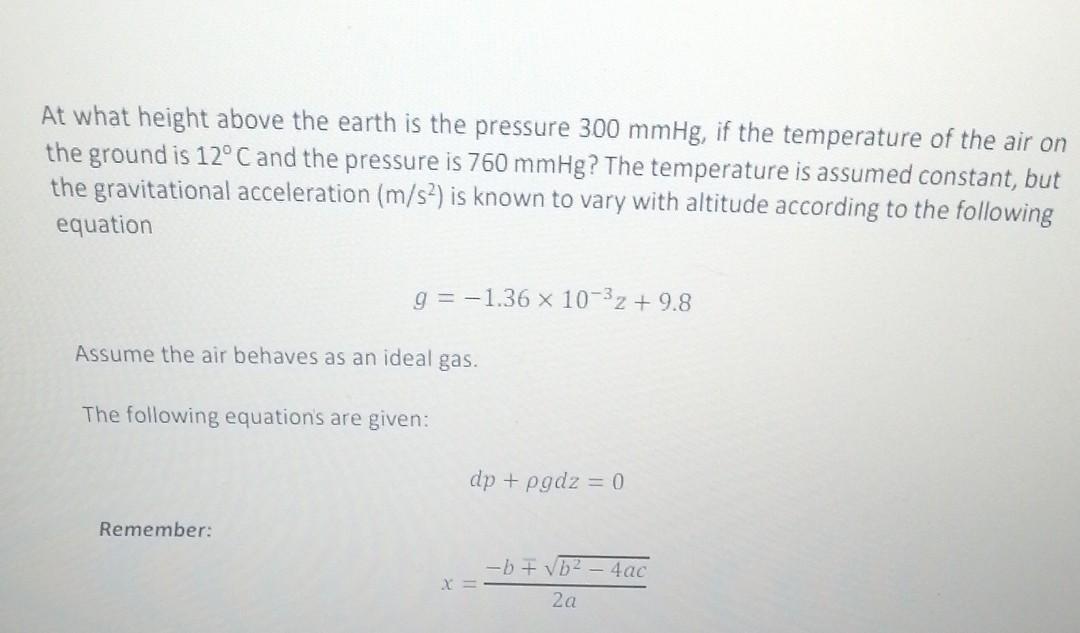 At what height above the earth is the pressure 300 mmHg, if the temperature of the air on the ground is 12° C and the pressure is 760 mmHg? The temperature is assumed constant, but the gravitational acceleration (m/s$^2$) is known to vary with altitude according to the following equation

$g = -1.36 \times 10^{-3}z + 9.8$

Assume the air behaves as an ideal gas.

The following equations are given:

$dp + \rho g dz = 0$

Remember:

$x = \frac{-b \mp \sqrt{b^2 - 4ac}}{2a}$